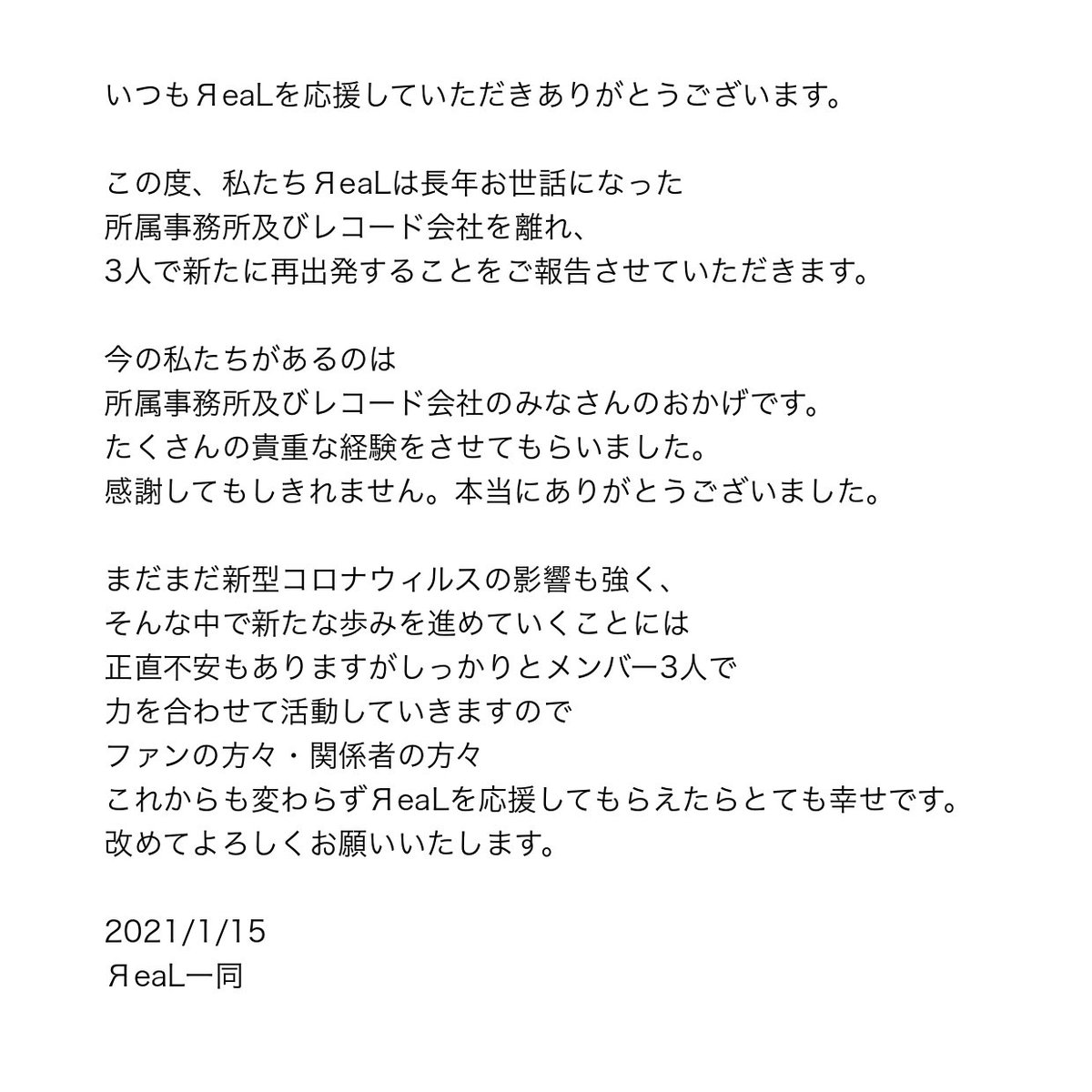 いつもЯeaLを応援していただきありがとうございます。

この度、私たちЯeaLは長年お世話になった
所属事務所及びレコード会社を離れ、
3人で新たに再出発することをご報告させていただきます。

今の私たちがあるのは
所属事務所及びレコード会社のみなさんのおかげです。
たくさんの貴重な経験をさせてもらいました。
感謝してもしきれません。本当にありがとうございました。

まだまだ新型コロナウィルスの影響も強く、
そんな中で新たな歩みを進めていくことには
正直不安もありますがしっかりとメンバー3人で
力を合わせて活動していきますので
ファンの方々・関係者の方々
これからも変わらずЯeaLを応援してもらえたらとても幸せです。
改めてよろしくお願いいたします。

2021/1/15
ЯeaL一同